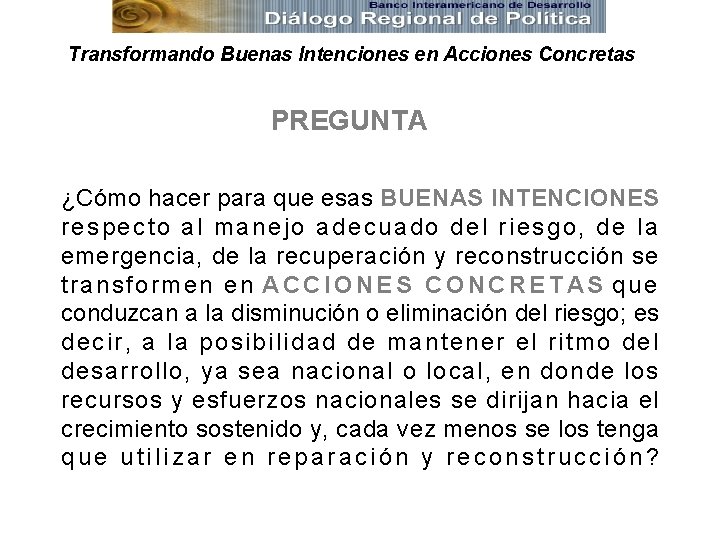 Banco Interamericano de Desarrollo
Diálogo Regional de Política

Transformando Buenas Intenciones en Acciones Concretas

PREGUNTA

¿Cómo hacer para que esas BUENAS INTENCIONES respecto al manejo adecuado del riesgo, de la emergencia, de la recuperación y reconstrucción se transformen en ACCIONES CONCRETAS que conduzcan a la disminución o eliminación del riesgo; es decir, a la posibilidad de mantener el ritmo del desarrollo, ya sea nacional o local, en donde los recursos y esfuerzos nacionales se dirijan hacia el crecimiento sostenido y, cada vez menos se los tenga que utilizar en reparación y reconstrucción?